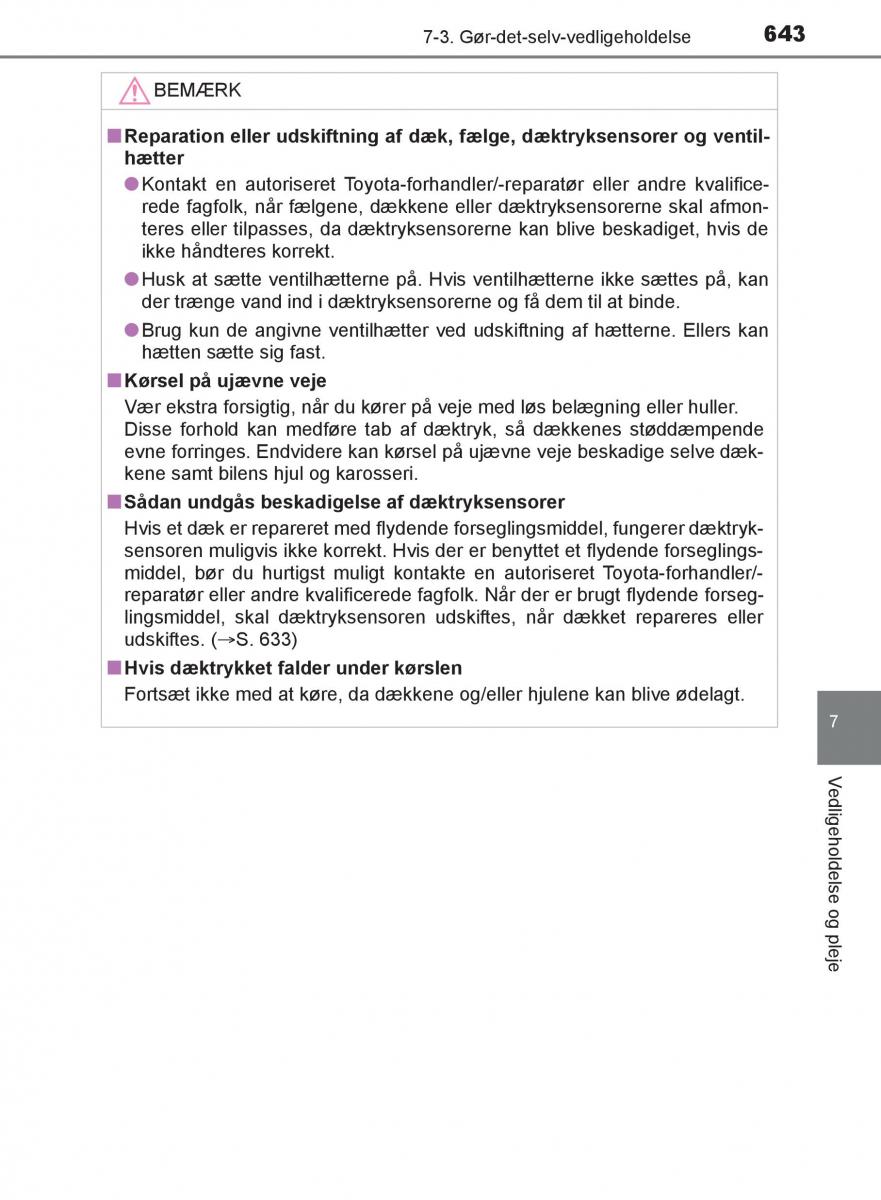 7-3. Gør-det-selv-vedligeholdelse 643

BEMÆRK

■ Reparation eller udskiftning af dæk, fælge, dæktryksensorer og ventilhætter

● Kontakt en autoriseret Toyota-forhandler/-reparatør eller andre kvalificerede fagfolk, når fælgene, dækkene eller dæktryksensorerne skal afmonteres eller tilpasses, da dæktryksensorerne kan blive beskadiget, hvis de ikke håndteres korrekt.

● Husk at sætte ventilhætterne på. Hvis ventilhætterne ikke sættes på, kan der trænge vand ind i dæktryksensorerne og få dem til at binde.

● Brug kun de angivne ventilhætter ved udskiftning af hætterne. Ellers kan hætten sætte sig fast.

■ Kørsel på ujævne veje

Vær ekstra forsigtig, når du kører på veje med løs belægning eller huller. Disse forhold kan medføre tab af dæktryk, så dækkenes støddæmpende evne forringes. Endvidere kan kørsel på ujævne veje beskadige selve dækkene samt bilens hjul og karosseri.

■ Sådan undgås beskadigelse af dæktryksensorer

Hvis et dæk er repareret med flydende forseglingsmiddel, fungerer dæktryksensoren muligvis ikke korrekt. Hvis der er benyttet et flydende forseglingsmiddel, bør du hurtigst muligt kontakte en autoriseret Toyota-forhandler/-reparatør eller andre kvalificerede fagfolk. Når der er brugt flydende forseglingsmiddel, skal dæktryksensoren udskiftes, når dækket repareres eller udskiftes. (→S. 633)

■ Hvis dæktrykket falder under kørslen

Fortsæt ikke med at køre, da dækkene og/eller hjulene kan blive ødelagt.

7

Vedligeholdelse og pleje